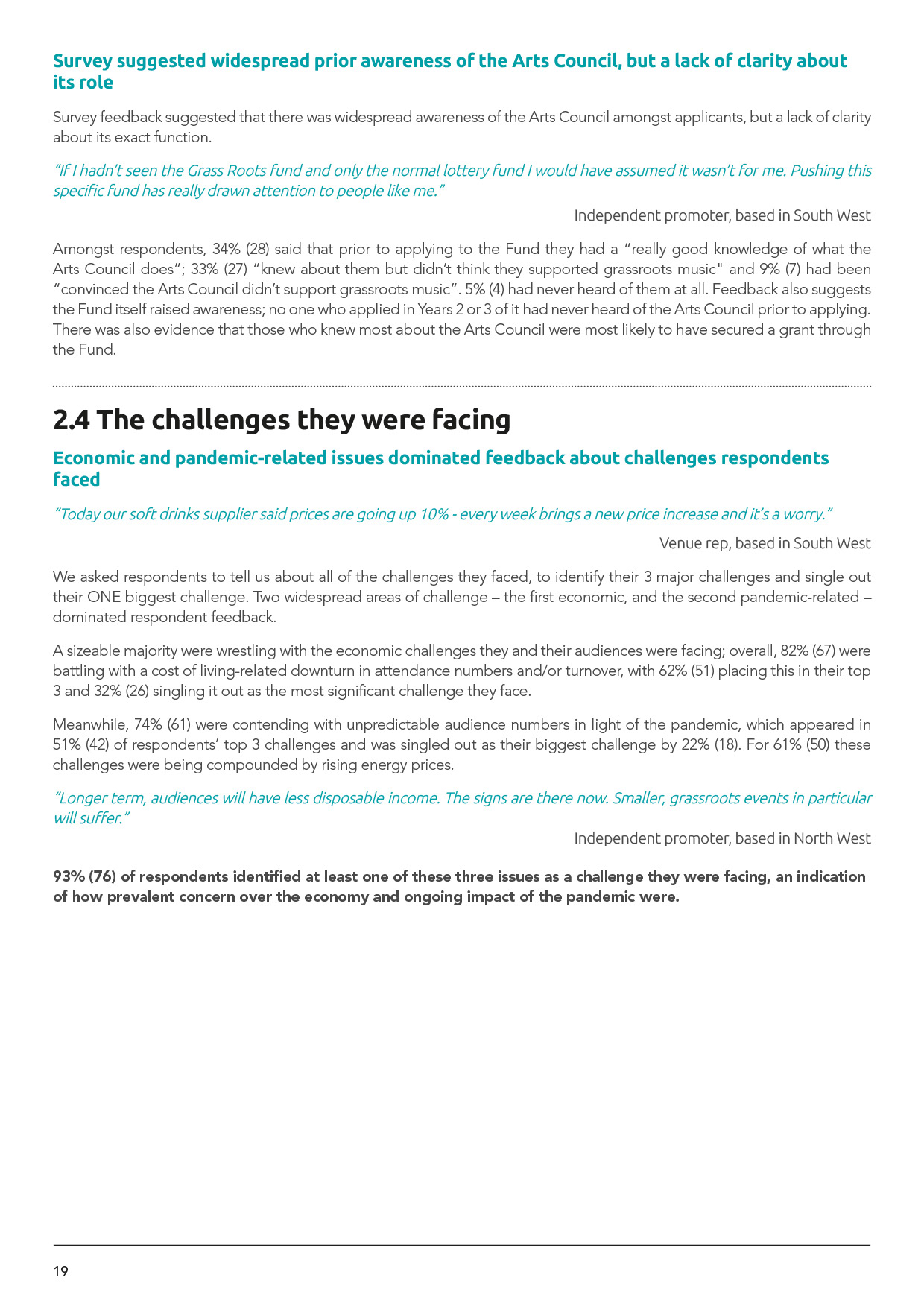 Survey suggested widespread prior awareness of the Arts Council, but a lack of clarity about its role

Survey feedback suggested that there was widespread awareness of the Arts Council amongst applicants, but a lack of clarity about its exact function.

"If I hadn't seen the Grass Roots fund and only the normal lottery fund I would have assumed it wasn't for me. Pushing this specific fund has really drawn attention to people like me."

Independent promoter, based in South West

Amongst respondents, 34% (28) said that prior to applying to the Fund they had a "really good knowledge of what the Arts Council does"; 33% (27) "knew about them but didn't think they supported grassroots music" and 9% (7) had been "convinced the Arts Council didn't support grassroots music". 5% (4) had never heard of them at all. Feedback also suggests the Fund itself raised awareness; no one who applied in Years 2 or 3 of it had never heard of the Arts Council prior to applying. There was also evidence that those who knew most about the Arts Council were most likely to have secured a grant through the Fund.

2.4 The challenges they were facing

Economic and pandemic-related issues dominated feedback about challenges respondents faced

"Today our soft drinks supplier said prices are going up 10% - every week brings a new price increase and it's a worry."

Venue rep, based in South West

We asked respondents to tell us about all of the challenges they faced, to identify their 3 major challenges and single out their ONE biggest challenge. Two widespread areas of challenge – the first economic, and the second pandemic-related – dominated respondent feedback.

A sizeable majority were wrestling with the economic challenges they and their audiences were facing; overall, 82% (67) were battling with a cost of living-related downturn in attendance numbers and/or turnover, with 62% (51) placing this in their top 3 and 32% (26) singling it out as the most significant challenge they face.

Meanwhile, 74% (61) were contending with unpredictable audience numbers in light of the pandemic, which appeared in 51% (42) of respondents' top 3 challenges and was singled out as their biggest challenge by 22% (18). For 61% (50) these challenges were being compounded by rising energy prices.

"Longer term, audiences will have less disposable income. The signs are there now. Smaller, grassroots events in particular will suffer."

Independent promoter, based in North West

93% (76) of respondents identified at least one of these three issues as a challenge they were facing, an indication of how prevalent concern over the economy and ongoing impact of the pandemic were.

19